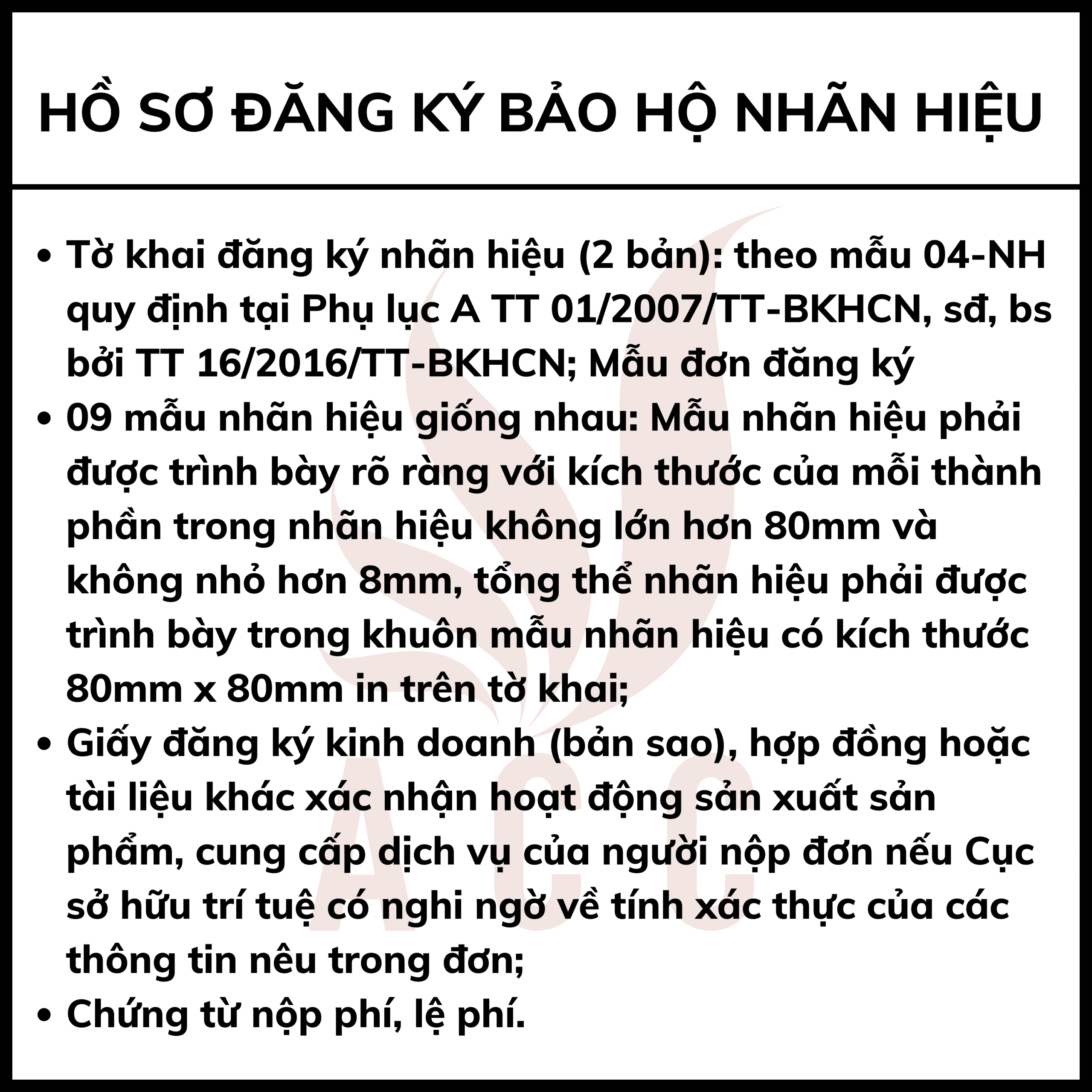 HỒ SƠ ĐĂNG KÝ BẢO HỘ NHÃN HIỆU

• Tờ khai đăng ký nhãn hiệu (2 bản): theo mẫu 04-NH quy định tại Phụ lục A TT 01/2007/TT-BKHCN, sđ, bs bởi TT 16/2016/TT-BKHCN; Mẫu đơn đăng ký
• 09 mẫu nhãn hiệu giống nhau: Mẫu nhãn hiệu phải được trình bày rõ ràng với kích thước của mỗi thành phần trong nhãn hiệu không lớn hơn 80mm và không nhỏ hơn 8mm, tổng thể nhãn hiệu phải được trình bày trong khuôn mẫu nhãn hiệu có kích thước 80mm x 80mm in trên tờ khai;
• Giấy đăng ký kinh doanh (bản sao), hợp đồng hoặc tài liệu khác xác nhận hoạt động sản xuất sản phẩm, cung cấp dịch vụ của người nộp đơn nếu Cục sở hữu trí tuệ có nghi ngờ về tính xác thực của các thông tin nêu trong đơn;
• Chứng từ nộp phí, lệ phí.

ACC